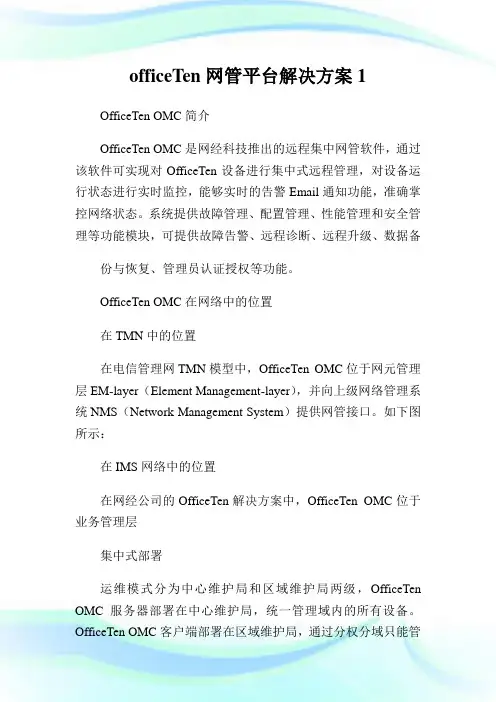 officeTen 网管平台解决方案 1

OfficeTen OMC 简介

OfficeTen OMC 是网经科技推出的远程集中网管软件，通过该软件可实现对 OfficeTen 设备进行集中式远程管理，对设备运行状态进行实时监控，能够实时的告警 Email 通知功能，准确掌控网络状态。系统提供故障管理、配置管理、性能管理和安全管理等功能模块，可提供故障告警、远程诊断、远程升级、数据备

份与恢复、管理员认证授权等功能。

OfficeTen OMC 在网络中的位置

在 TMN 中的位置

在电信管理网 TMN 模型中，OfficeTen OMC 位于网元管理层 EM-layer（Element Management-layer），并向上级网络管理系统 NMS（Network Management System）提供网管接口。如下图所示：

在 IMS 网络中的位置

在网经公司的 OfficeTen 解决方案中，OfficeTen OMC 位于业务管理层

集中式部署

运维模式分为中心维护局和区域维护局两级，OfficeTen OMC 服务器部署在中心维护局，统一管理域内的所有设备。OfficeTen OMC 客户端部署在区域维护局，通过分权分域只能管